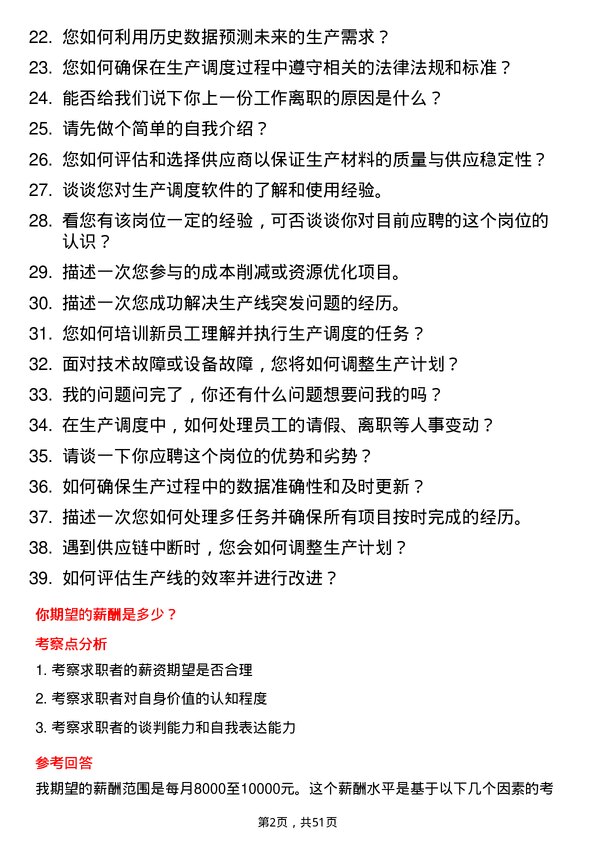 22. 您如何利用历史数据预测未来的生产需求？

23. 您如何确保在生产调度过程中遵守相关的法律法规和标准？

24. 能否给我们说下你上一份工作离职的原因是什么？

25. 请先做个简单的自我介绍？

26. 您如何评估和选择供应商以保证生产材料的质量与供应稳定性？

27. 谈谈您对生产调度软件的了解和使用经验。

28. 看您有该岗位一定的经验，可否谈谈你对目前应聘的这个岗位的认识？

29. 描述一次您参与的成本削减或资源优化项目。

30. 描述一次您成功解决生产线突发问题的经历。

31. 您如何培训新员工理解并执行生产调度的任务？

32. 面对技术故障或设备故障，您将如何调整生产计划？

33. 我的问题问完了，你还有什么问题想要问我的吗？

34. 在生产调度中，如何处理员工的请假、离职等人事变动？

35. 请谈一下你应聘这个岗位的优势和劣势？

36. 如何确保生产过程中的数据准确性和及时更新？

37. 描述一次您如何处理多任务并确保所有项目按时完成的经历。

38. 遇到供应链中断时，您会如何调整生产计划？

39. 如何评估生产线的效率并进行改进？

你期望的薪酬是多少？

考察点分析

1. 考察求职者的薪资期望是否合理

2. 考察求职者对自身价值的认知程度

3. 考察求职者的谈判能力和自我表达能力

参考回答

我期望的薪酬范围是每月8000至10000元。这个薪酬水平是基于以下几个因素的考

第2页，共51页